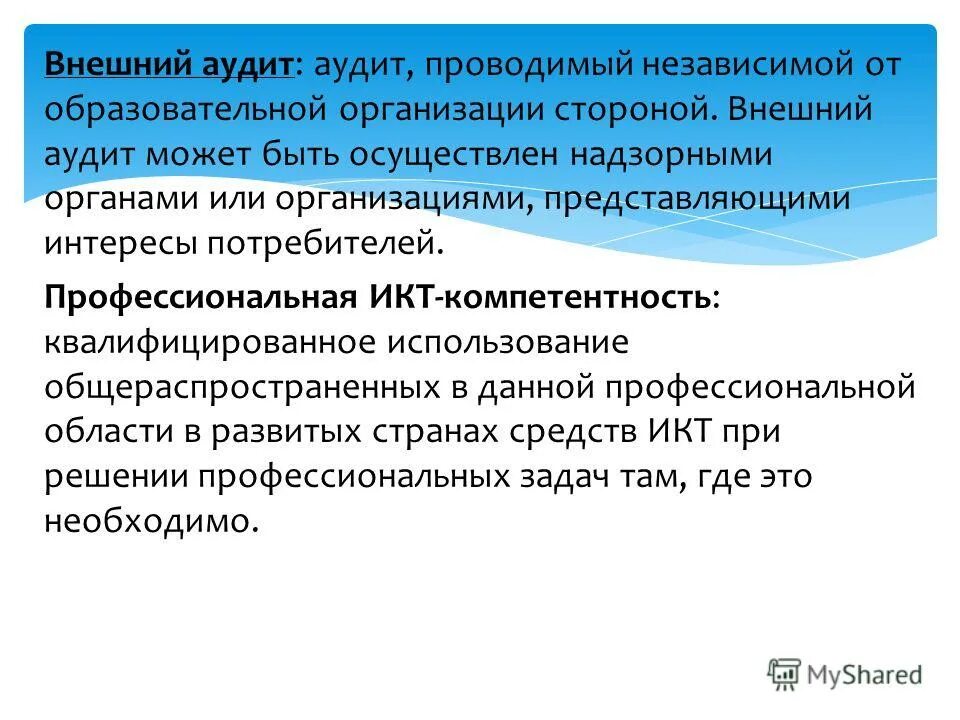 Внешний аудит: аудит, проводимый независимой от образовательной организации стороной. Внешний аудит может быть осуществлен надзорными органами или организациями, представляющими интересы потребителей.

Профессиональная ИКТ-компетентность: квалифицированное использование общераспространенных в данной профессиональной области в развитых странах средств ИКТ при решении профессиональных задач там, где это необходимо.

MyShared